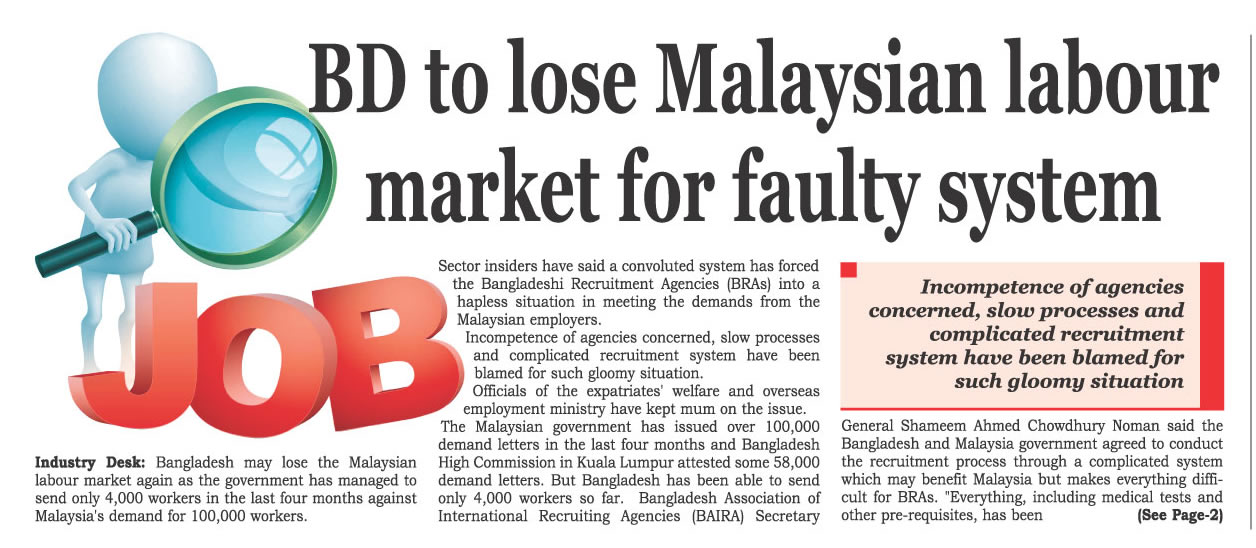 BD to lose Malaysian labour market for faulty system

JOB

Industry Desk: Bangladesh may lose the Malaysian labour market again as the government has managed to send only 4,000 workers in the last four months against Malaysia's demand for 100,000 workers.

Sector insiders have said a convoluted system has forced the Bangladeshi Recruitment Agencies (BRAs) into a hapless situation in meeting the demands from the Malaysian employers.

Incompetence of agencies concerned, slow processes and complicated recruitment system have been blamed for such gloomy situation.

Officials of the expatriates' welfare and overseas employment ministry have kept mum on the issue.

The Malaysian government has issued over 100,000 demand letters in the last four months and Bangladesh High Commission in Kuala Lumpur attested some 58,000 demand letters. But Bangladesh has been able to send only 4,000 workers so far. Bangladesh Association of International Recruiting Agencies (BAIRA) Secretary

Incompetence of agencies concerned, slow processes and complicated recruitment system have been blamed for such gloomy situation

General Shameem Ahmed Chowdhury Noman said the Bangladesh and Malaysia government agreed to conduct the recruitment process through a complicated system which may benefit Malaysia but makes everything difficult for BRAs. "Everything, including medical tests and other pre-requisites, has been (See Page-2)